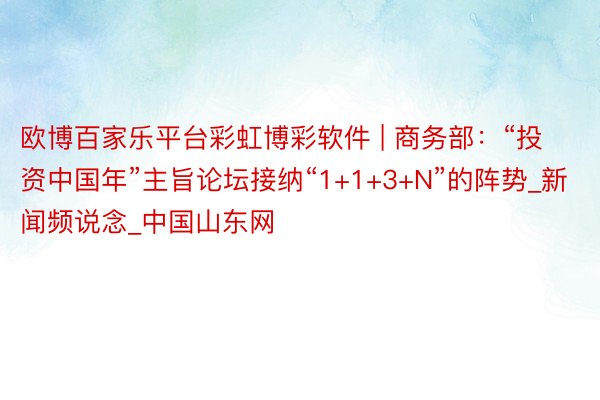 欧博百家乐平台彩虹博彩软件 | 商务部：“投资中国年”主旨论坛接纳“1+1+3+N”的阵势_新闻频说念_中国山东网